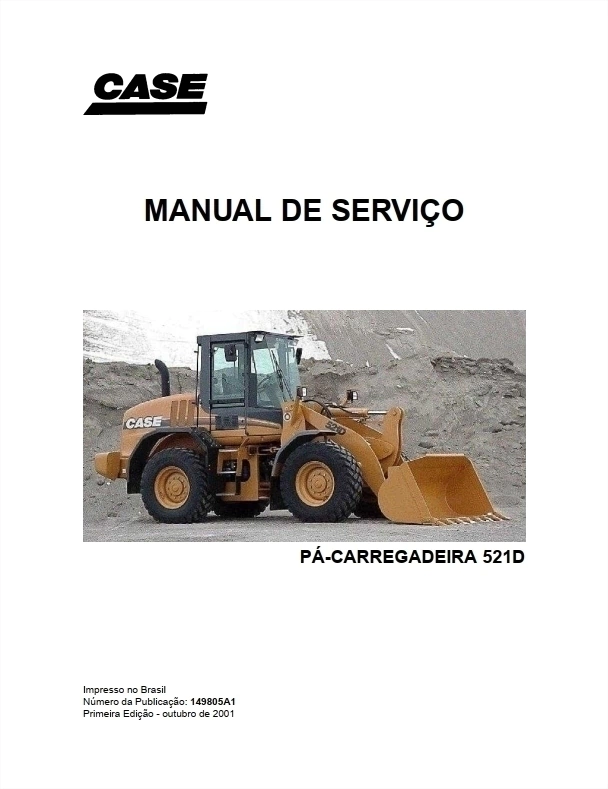 CASE

MANUAL DE SERVIÇO

PÁ-CARREGADEIRA 521D

Impresso no Brasil
Número da Publicação: 149805A1
Primeira Edição - outubro de 2001